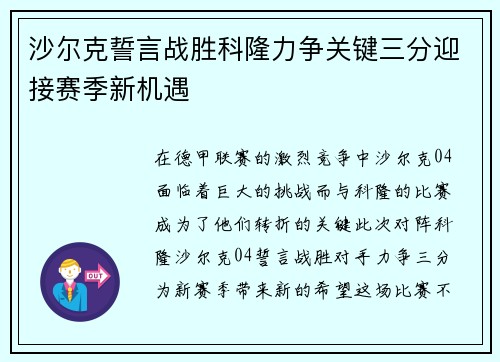 沙尔克誓言战胜科隆力争关键三分迎接赛季新机遇

在德甲联赛的激烈竞争中沙尔克04面临着巨大的挑战而与科隆的比赛成为了他们转折的关键此次对阵科隆沙尔克04誓言战胜对手力争三分为新赛季带来新的希望这场比赛不

OUT